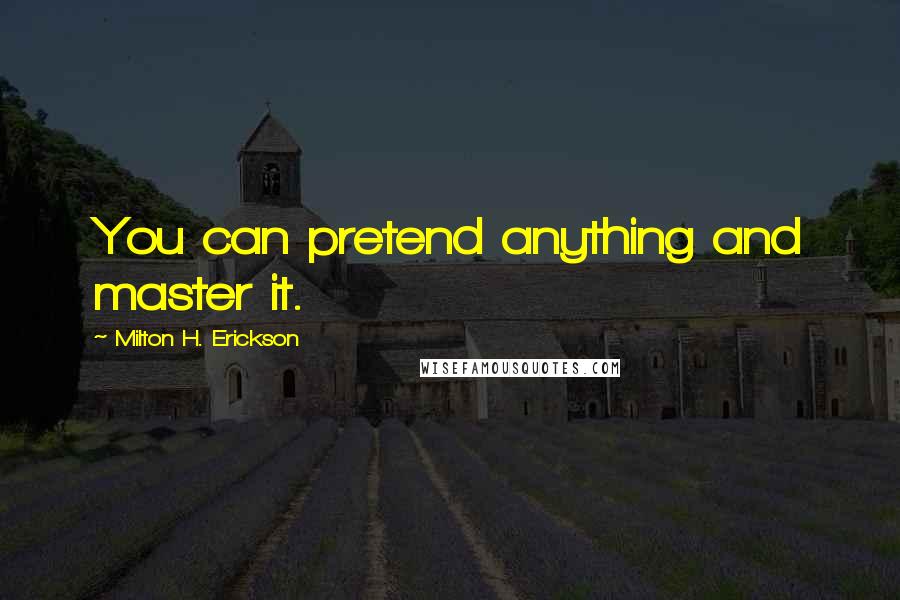 You can pretend anything and master it.

~ Milton H. Erickson

WISEFAMOUSQUOTES.COM